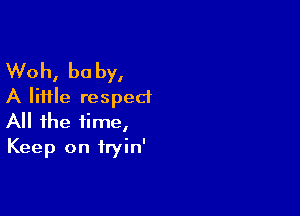 Woh, baby,
A little respect
All the time,
Keep on tryin'